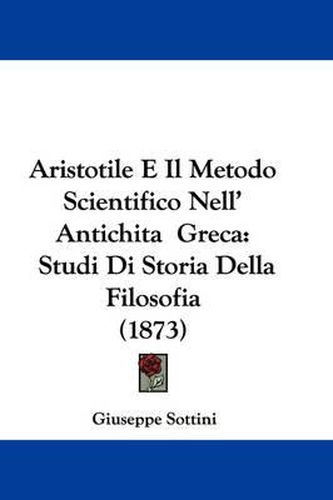 Aristotile E Il Metodo Scientifico Nell' Antichita Greca: Studi Di Storia Della Filosofia (1873)

Giuseppe Sottini